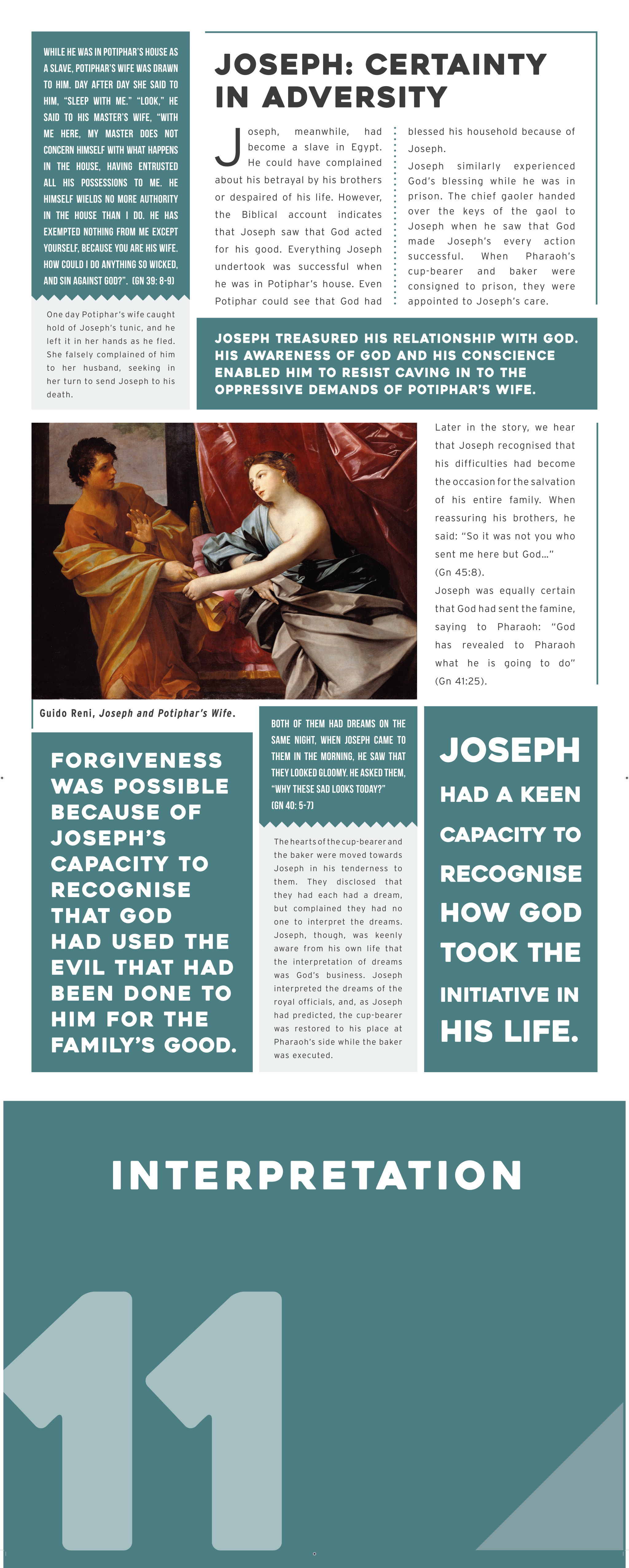 WHILE HE WAS IN POTIPHAR'S HOUSE AS A SLAVE, POTIPHAR'S WIFE WAS DRAWN TO HIM. DAY AFTER DAY SHE SAID TO HIM, "SLEEP WITH ME." "LOOK," HE SAID TO HIS MASTER'S WIFE, "WITH ME HERE, MY MASTER DOES NOT CONCERN HIMSELF WITH WHAT HAPPENS IN THE HOUSE, HAVING ENTRUSTED ALL HIS POSSESSIONS TO ME. HE HIMSELF WIELDS NO MORE AUTHORITY IN THE HOUSE THAN I DO. HE HAS EXEMPTED NOTHING FROM ME EXCEPT YOURSELF, BECAUSE YOU ARE HIS WIFE. HOW COULD I DO ANYTHING SO WICKED, AND SIN AGAINST GOD?". (GN 39: 8-9)

One day Potiphar's wife caught hold of Joseph's tunic, and he left it in her hands as he fled. She falsely complained of him to her husband, seeking in her turn to send Joseph to his death.

JOSEPH: CERTAINTY IN ADVERSITY

Joseph, meanwhile, had become a slave in Egypt. He could have complained about his betrayal by his brothers or despaired of his life. However, the Biblical account indicates that Joseph saw that God acted for his good. Everything Joseph undertook was successful when he was in Potiphar's house. Even Potiphar could see that God had blessed his household because of Joseph.

Joseph similarly experienced God's blessing while he was in prison. The chief gaoler handed over the keys of the gaol to Joseph when he saw that God made Joseph's every action successful. When Pharaoh's cup-bearer and baker were consigned to prison, they were appointed to Joseph's care.

JOSEPH TREASURED HIS RELATIONSHIP WITH GOD. HIS AWARENESS OF GOD AND HIS CONSCIENCE ENABLED HIM TO RESIST CAVING IN TO THE OPPRESSIVE DEMANDS OF POTIPHAR'S WIFE.

Later in the story, we hear that Joseph recognised that his difficulties had become the occasion for the salvation of his entire family. When reassuring his brothers, he said: "So it was not you who sent me here but God…" (Gn 45:8).

Joseph was equally certain that God had sent the famine, saying to Pharaoh: "God has revealed to Pharaoh what he is going to do" (Gn 41:25).

Guido Reni, Joseph and Potiphar's Wife.

FORGIVENESS WAS POSSIBLE BECAUSE OF JOSEPH'S CAPACITY TO RECOGNISE THAT GOD HAD USED THE EVIL THAT HAD BEEN DONE TO HIM FOR THE FAMILY'S GOOD.

BOTH OF THEM HAD DREAMS ON THE SAME NIGHT, WHEN JOSEPH CAME TO THEM IN THE MORNING, HE SAW THAT THEY LOOKED GLOOMY. HE ASKED THEM, "WHY THESE SAD LOOKS TODAY?" (GN 40: 5-7)

The hearts of the cup-bearer and the baker were moved towards Joseph in his tenderness to them. They disclosed that they had each had a dream, but complained they had no one to interpret the dreams. Joseph, though, was keenly aware from his own life that the interpretation of dreams was God's business. Joseph interpreted the dreams of the royal officials, and, as Joseph had predicted, the cup-bearer was restored to his place at Pharaoh's side while the baker was executed.

JOSEPH HAD A KEEN CAPACITY TO RECOGNISE HOW GOD TOOK THE INITIATIVE IN HIS LIFE.

INTERPRETATION

11